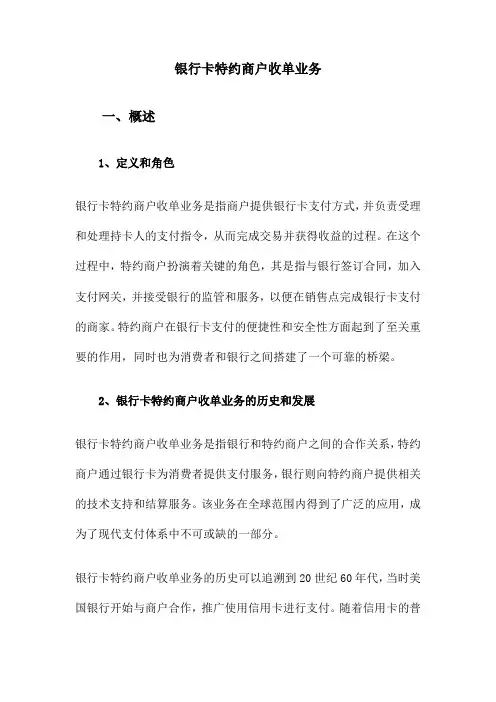 银行卡特约商户收单业务

一、概述

1、定义和角色

银行卡特约商户收单业务是指商户提供银行卡支付方式，并负责受理和处理持卡人的支付指令，从而完成交易并获得收益的过程。在这个过程中，特约商户扮演着关键的角色，其是指与银行签订合同，加入支付网关，并接受银行的监管和服务，以便在销售点完成银行卡支付的商家。特约商户在银行卡支付的便捷性和安全性方面起到了至关重要的作用，同时也为消费者和银行之间搭建了一个可靠的桥梁。

2、银行卡特约商户收单业务的历史和发展

银行卡特约商户收单业务是指银行和特约商户之间的合作关系，特约商户通过银行卡为消费者提供支付服务，银行则向特约商户提供相关的技术支持和结算服务。该业务在全球范围内得到了广泛的应用，成为了现代支付体系中不可或缺的一部分。

银行卡特约商户收单业务的历史可以追溯到20世纪60年代，当时美国银行开始与商户合作，推广使用信用卡进行支付。随着信用卡的普